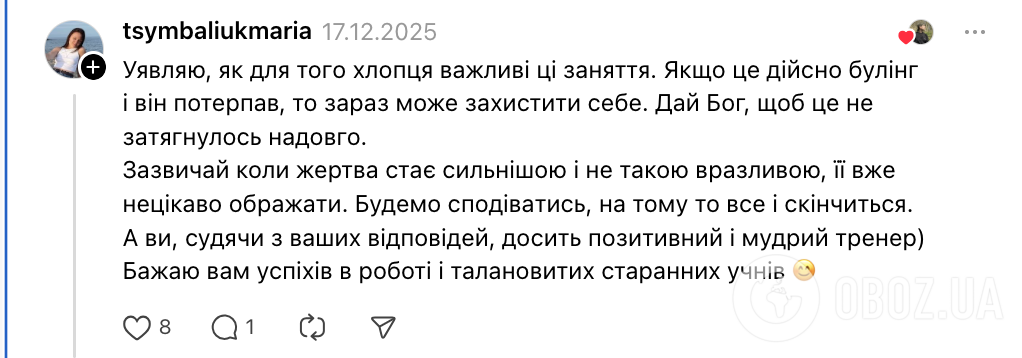 tsymbaliukmaria 17.12.2025

Уявляю, як для того хлопця важливі ці заняття. Якщо це дійсно булінг і він потерпав, то зараз може захистити себе. Дай Бог, щоб це не затягнулось надовго.
Зазвичай коли жертва стає сильнішою і не такою вразливою, її вже нецікаво ображати. Будемо сподіватись, на тому то все і скінчиться.
А ви, судячи з ваших відповідей, досить позитивний і мудрий тренер)
Бажаю вам успіхів в роботі і талановитих старанних учнів 😊

8 1

OBOZ.UA